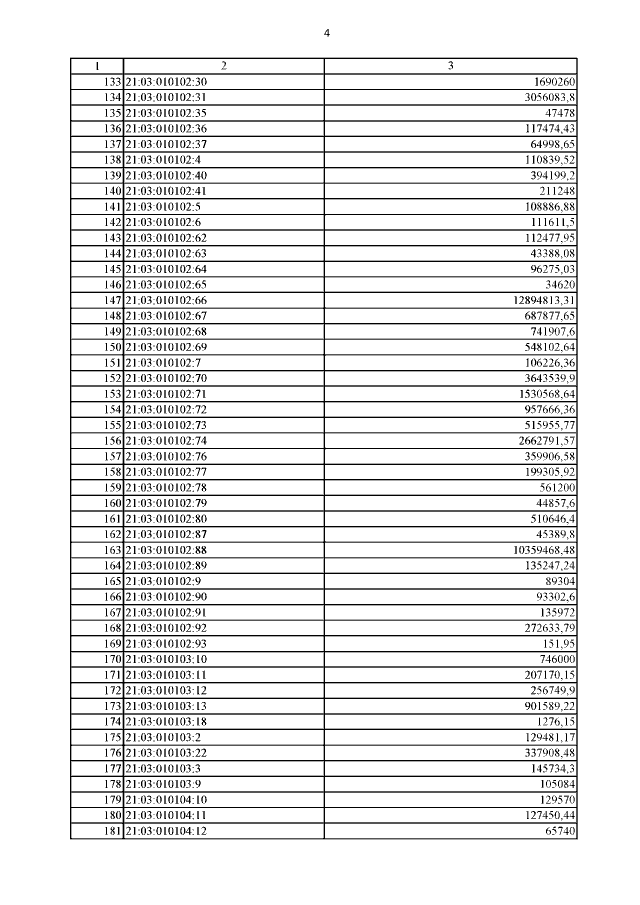 4

| 1 | 2 | 3 |
|---|---|---|
| 133 | 21:03:010102:30 | 1690260 |
| 134 | 21:03:010102:31 | 3056083,8 |
| 135 | 21:03:010102:35 | 47478 |
| 136 | 21:03:010102:36 | 117474,43 |
| 137 | 21:03:010102:37 | 64998,65 |
| 138 | 21:03:010102:4 | 110839,52 |
| 139 | 21:03:010102:40 | 394199,2 |
| 140 | 21:03:010102:41 | 211248 |
| 141 | 21:03:010102:5 | 108886,88 |
| 142 | 21:03:010102:6 | 111611,5 |
| 143 | 21:03:010102:62 | 112477,95 |
| 144 | 21:03:010102:63 | 43388,08 |
| 145 | 21:03:010102:64 | 96275,03 |
| 146 | 21:03:010102:65 | 34620 |
| 147 | 21:03:010102:66 | 12894813,31 |
| 148 | 21:03:010102:67 | 687877,65 |
| 149 | 21:03:010102:68 | 741907,6 |
| 150 | 21:03:010102:69 | 548102,64 |
| 151 | 21:03:010102:7 | 106226,36 |
| 152 | 21:03:010102:70 | 3643539,9 |
| 153 | 21:03:010102:71 | 1530568,64 |
| 154 | 21:03:010102:72 | 957666,36 |
| 155 | 21:03:010102:73 | 515955,77 |
| 156 | 21:03:010102:74 | 2662791,57 |
| 157 | 21:03:010102:76 | 359906,58 |
| 158 | 21:03:010102:77 | 199305,92 |
| 159 | 21:03:010102:78 | 561200 |
| 160 | 21:03:010102:79 | 44857,6 |
| 161 | 21:03:010102:80 | 510646,4 |
| 162 | 21:03:010102:87 | 45389,8 |
| 163 | 21:03:010102:88 | 10359468,48 |
| 164 | 21:03:010102:89 | 135247,24 |
| 165 | 21:03:010102:9 | 89304 |
| 166 | 21:03:010102:90 | 93302,6 |
| 167 | 21:03:010102:91 | 135972 |
| 168 | 21:03:010102:92 | 272633,79 |
| 169 | 21:03:010102:93 | 151,95 |
| 170 | 21:03:010103:10 | 746000 |
| 171 | 21:03:010103:11 | 207170,15 |
| 172 | 21:03:010103:12 | 256749,9 |
| 173 | 21:03:010103:13 | 901589,22 |
| 174 | 21:03:010103:18 | 1276,15 |
| 175 | 21:03:010103:2 | 129481,17 |
| 176 | 21:03:010103:22 | 337908,48 |
| 177 | 21:03:010103:3 | 145734,3 |
| 178 | 21:03:010103:9 | 105084 |
| 179 | 21:03:010104:10 | 129570 |
| 180 | 21:03:010104:11 | 127450,44 |
| 181 | 21:03:010104:12 | 65740 |